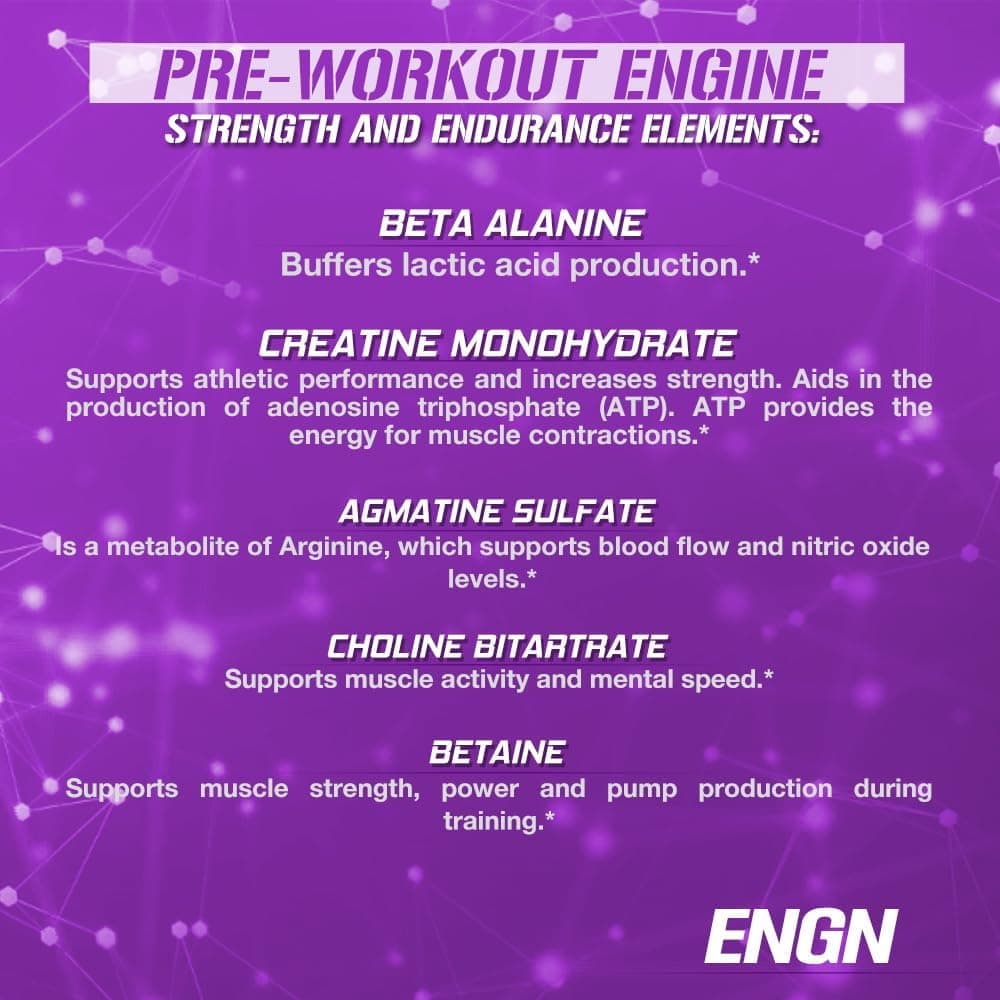 PRE-WORKOUT ENGINE
STRENGTH AND ENDURANCE ELEMENTS:

BETA ALANINE
Buffers lactic acid production.*

CREATINE MONOHYDRATE
Supports athletic performance and increases strength. Aids in the production of adenosine triphosphate (ATP). ATP provides the energy for muscle contractions.*

AGMATINE SULFATE
Is a metabolite of Arginine, which supports blood flow and nitric oxide levels.*

CHOLINE BITARTRATE
Supports muscle activity and mental speed.*

BETAINE
Supports muscle strength, power and pump production during training.*

ENGN